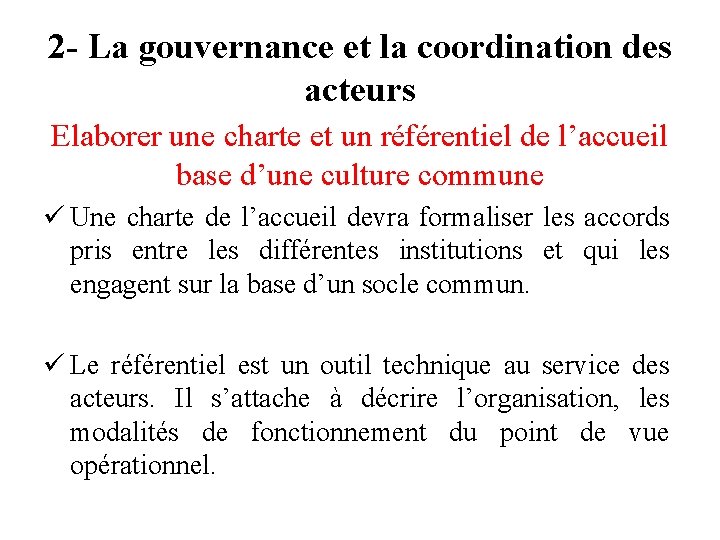 2- La gouvernance et la coordination des acteurs

Elaborer une charte et un référentiel de l’accueil base d’une culture commune

✓ Une charte de l’accueil devra formaliser les accords pris entre les différentes institutions et qui les engagent sur la base d’un socle commun.

✓ Le référentiel est un outil technique au service des acteurs. Il s’attache à décrire l’organisation, les modalités de fonctionnement du point de vue opérationnel.